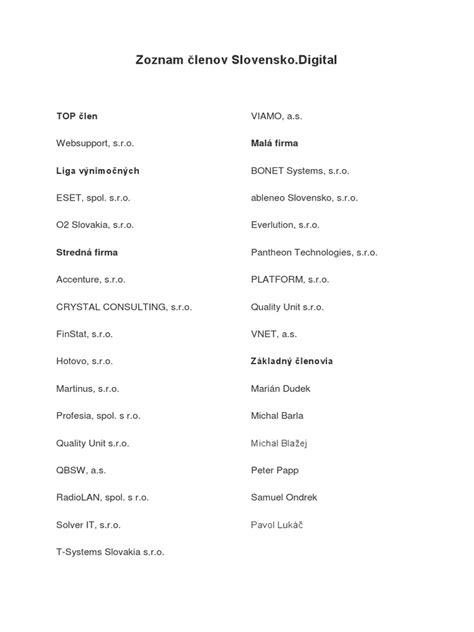 Zoznam členov Slovensko.Digital

TOP člen

Websupport, s.r.o.

Liga výnimočných

ESET, spol. s.r.o.

O2 Slovakia, s.r.o.

Stredná firma

Accenture, s.r.o.

CRYSTAL CONSULTING, s.r.o.

FinStat, s.r.o.

Hotovo, s.r.o.

Martinus, s.r.o.

Profesia, spol. s r.o.

Quality Unit s.r.o.

QBSW, a.s.

RadioLAN, spol. s r.o.

Solver IT, s.r.o.

T-Systems Slovakia s.r.o.

VIAMO, a.s.

Malá firma

BONET Systems, s.r.o.

ableneo Slovensko, s.r.o.

Everlution, s.r.o.

Pantheon Technologies, s.r.o.

PLATFORM, s.r.o.

Quality Unit s.r.o.

VNET, a.s.

Základný členovia

Marián Dudek

Michal Barla

Michal Blažej

Peter Papp

Samuel Ondrek

Pavol Lukáč